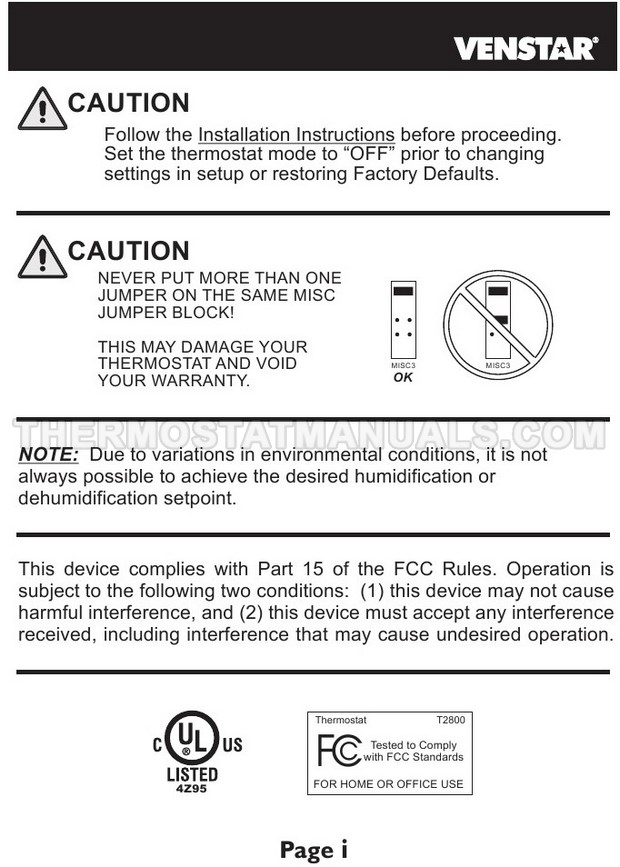 VENSTAR®

CAUTION
Follow the Installation Instructions before proceeding. Set the thermostat mode to “OFF” prior to changing settings in setup or restoring Factory Defaults.

CAUTION
NEVER PUT MORE THAN ONE JUMPER ON THE SAME MISC JUMPER BLOCK!

THIS MAY DAMAGE YOUR THERMOSTAT AND VOID YOUR WARRANTY.

MISC3
OK

MISC3

THERMOSTATMANUALS.COM

NOTE: Due to variations in environmental conditions, it is not always possible to achieve the desired humidification or dehumidification setpoint.

This device complies with Part 15 of the FCC Rules. Operation is subject to the following two conditions: (1) this device may not cause harmful interference, and (2) this device must accept any interference received, including interference that may cause undesired operation.

C UL US
LISTED
4Z95

Thermostat T2800
FC Tested to Comply with FCC Standards
FOR HOME OR OFFICE USE

Page i